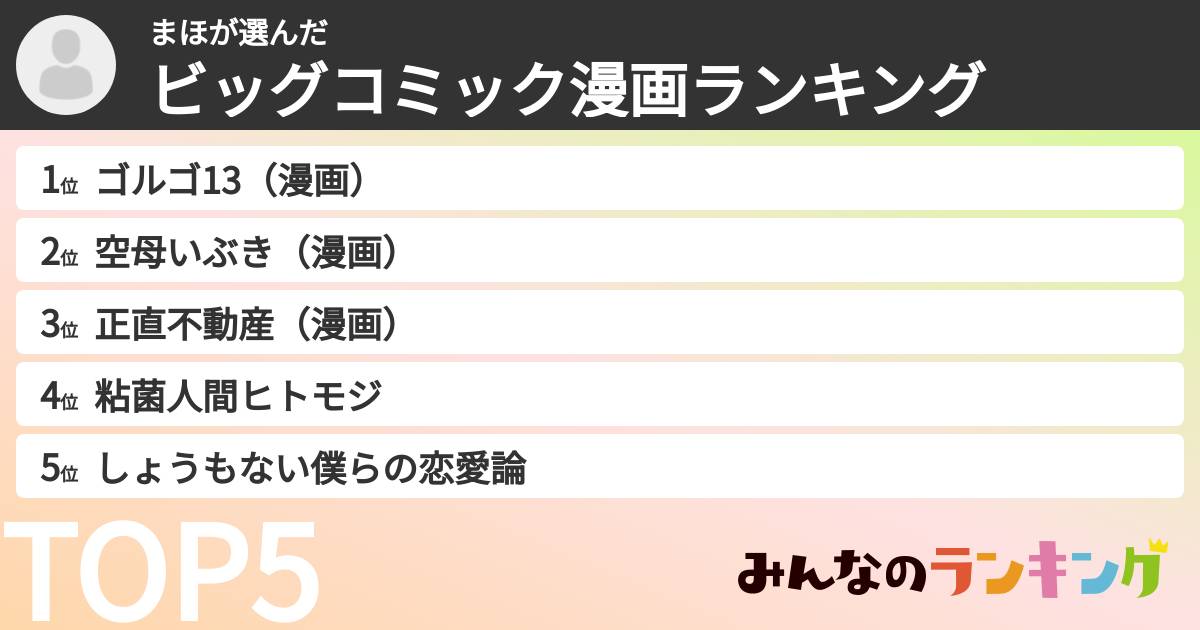 まほが選んだ
ビッグコミック漫画ランキング

1位 ゴルゴ13（漫画）
2位 空母いぶき（漫画）
3位 正直不動産（漫画）
4位 粘菌人間ヒトモジ
5位 しょうもない僕らの恋愛論

TOP5

みんなのランキング